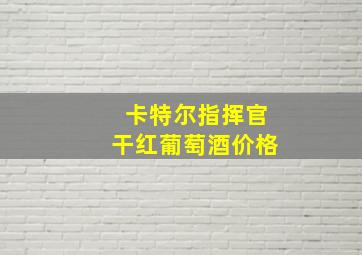 卡特尔指挥官
干红葡萄酒价格